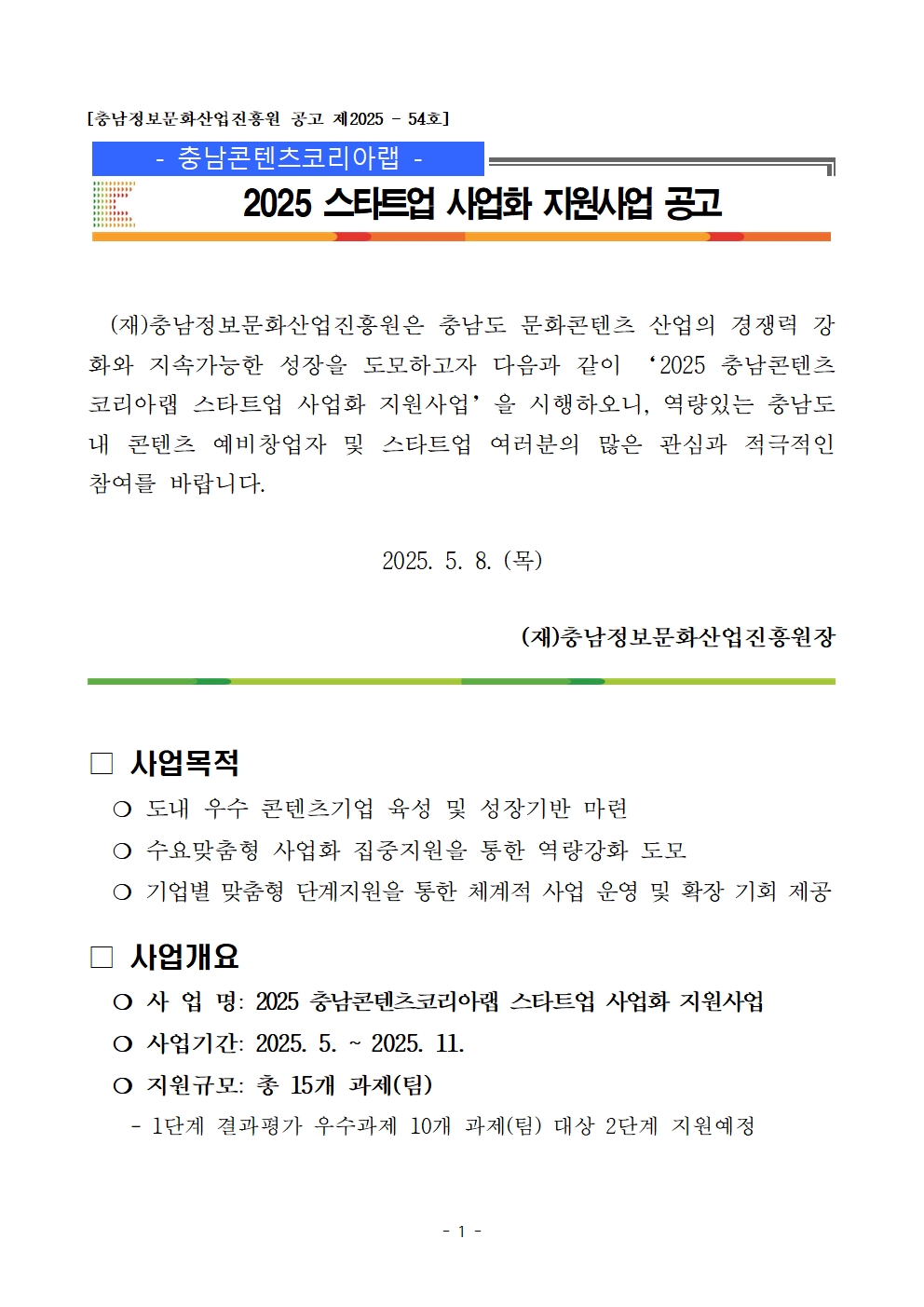 [충남정보문화산업진흥원 공고 제2025 - 54호]

- 충남콘텐츠코리아랩 -

2025 스타트업 사업화 지원사업 공고

(재)충남정보문화산업진흥원은 충남도 문화콘텐츠 산업의 경쟁력 강화와 지속가능한 성장을 도모하고자 다음과 같이 '2025 충남콘텐츠코리아랩 스타트업 사업화 지원사업' 을 시행하오니, 역량있는 충남도 내 콘텐츠 예비창업자 및 스타트업 여러분의 많은 관심과 적극적인 참여를 바랍니다.

2025. 5. 8. (목)

(재)충남정보문화산업진흥원장

☐ 사업목적

❍ 도내 우수 콘텐츠기업 육성 및 성장기반 마련

❍ 수요맞춤형 사업화 집중지원을 통한 역량강화 도모

❍ 기업별 맞춤형 단계지원을 통한 체계적 사업 운영 및 확장 기회 제공

☐ 사업개요

❍ 사 업 명: 2025 충남콘텐츠코리아랩 스타트업 사업화 지원사업

❍ 사업기간: 2025. 5. ~ 2025. 11.

❍ 지원규모: 총 15개 과제(팀)

- 1단계 결과평가 우수과제 10개 과제(팀) 대상 2단계 지원예정

- 1 -